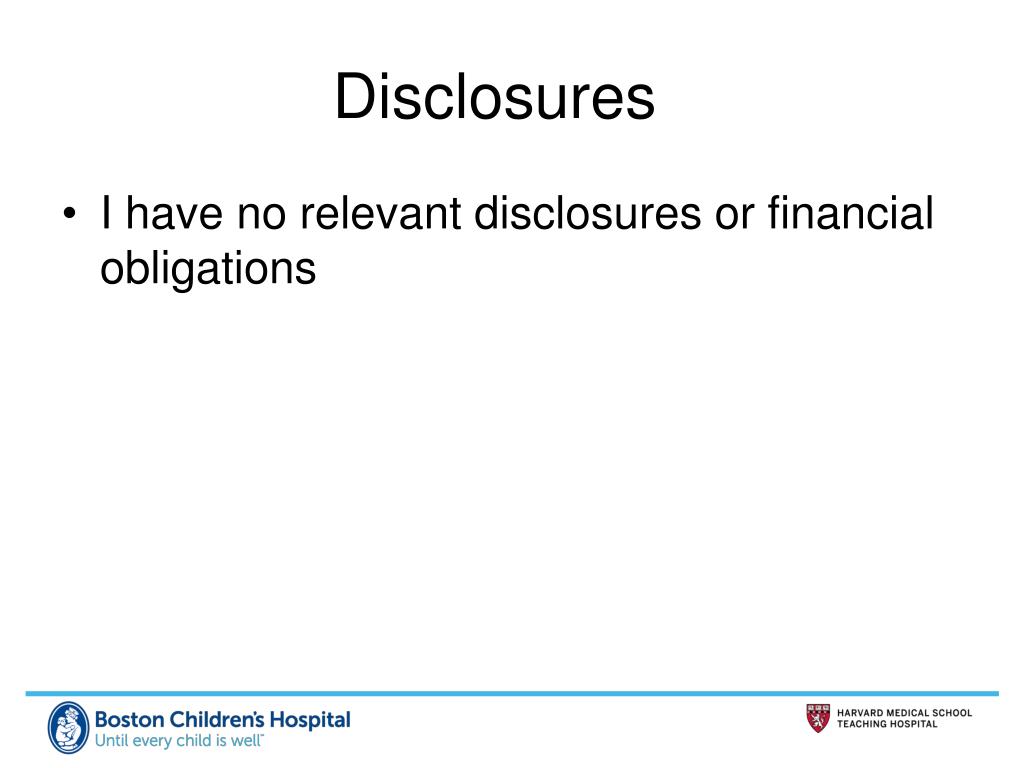 Disclosures

• I have no relevant disclosures or financial obligations

Boston Children's Hospital
Until every child is well™

HARVARD MEDICAL SCHOOL
TEACHING HOSPITAL